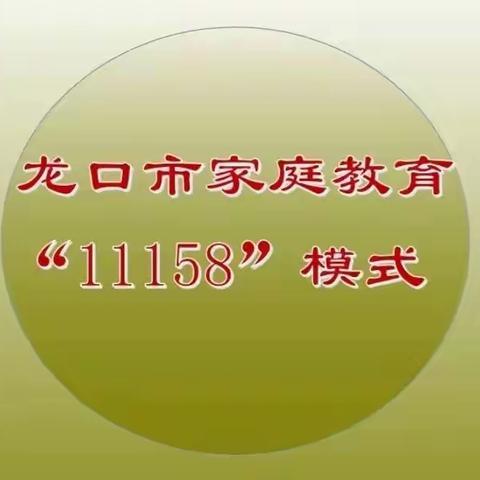 龙口市家庭教育
“11158”模式